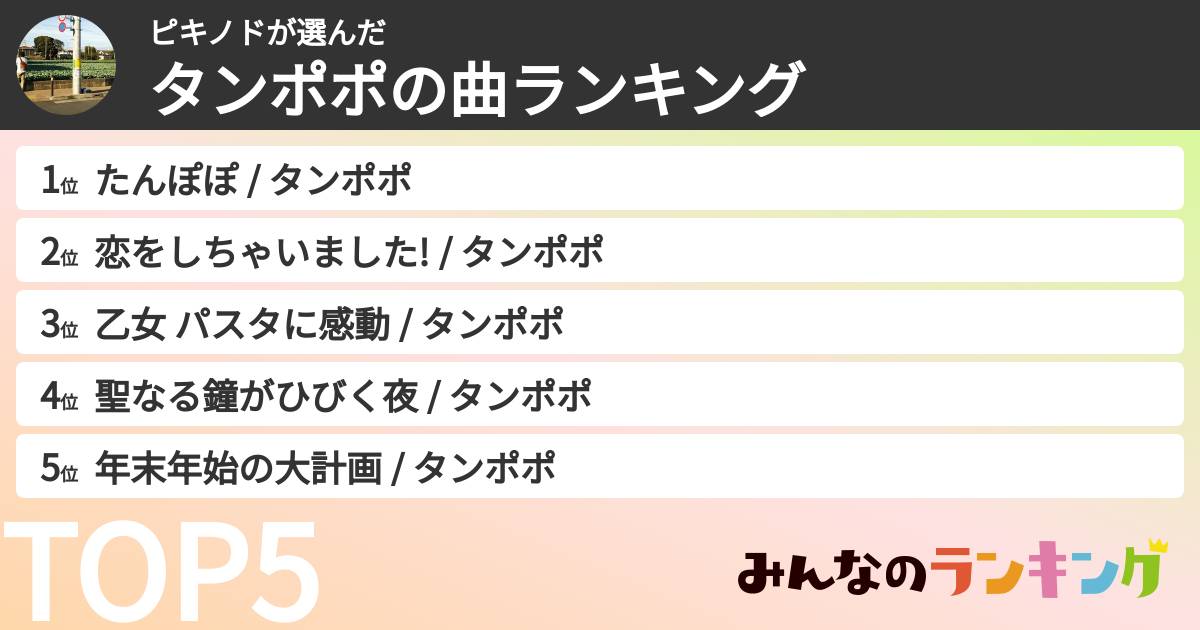 ピキノドが選んだ
タンポポの曲ランキング

1位 たんぽぽ / タンポポ
2位 恋をしちゃいました! / タンポポ
3位 乙女 パスタに感動 / タンポポ
4位 聖なる鐘がひびく夜 / タンポポ
5位 年末年始の大計画 / タンポポ

TOP5

みんなのランキング